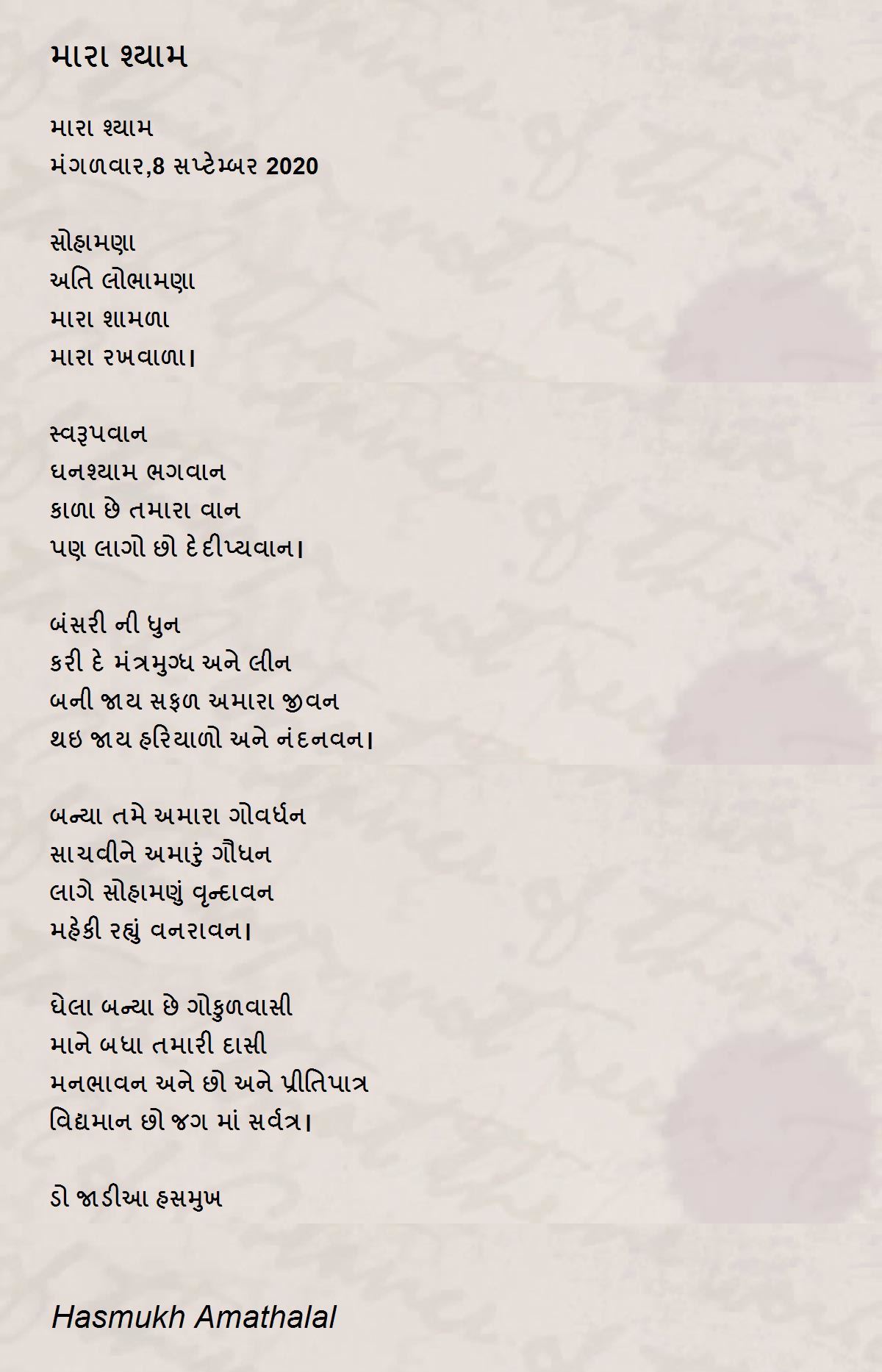 મારા શ્યામ

મારા શ્યામ
મંગળવાર,8 સપ્ટેમ્બર 2020

સોહામણા
અતિ લોભામણા
મારા શામળા
મારા રખવાળા।

સ્વરૂપવાન
ઘનશ્યામ ભગવાન
કાળા છે તમારા વાન
પણ લાગો છો દેદીપ્યવાન।

બંસરી ની ધુન
કરી દે મંત્રમુગ્ધ અને લીન
બની જાય સફળ અમારા જીવન
થઇ જાય હરિયાળો અને નંદનવન।

બન્યા તમે અમારા ગોવર્ધન
સાચવીને અમારું ગૌધન
લાગે સોહામણું વૃન્દાવન
મહેકી રહ્યું વનરાવન।

ઘેલા બન્યા છે ગોકુળવાસી
માને બધા તમારી દાસી
મનભાવન અને છો અને પ્રીતિપાત્ર
વિદ્યમાન છો જગ માં સર્વત્ર।

ડો જાડીઆ હસમુખ

Hasmukh Amathalal